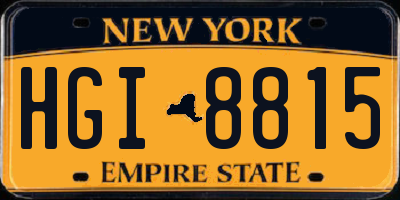 NEW YORK

HGI 8815

EMPIRE STATE